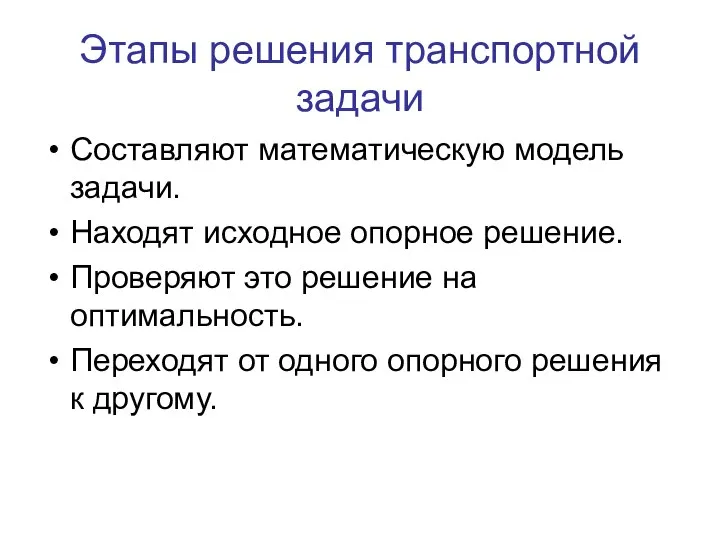 Этапы решения транспортной задачи

• Составляют математическую модель задачи.
• Находят исходное опорное решение.
• Проверяют это решение на оптимальность.
• Переходят от одного опорного решения к другому.